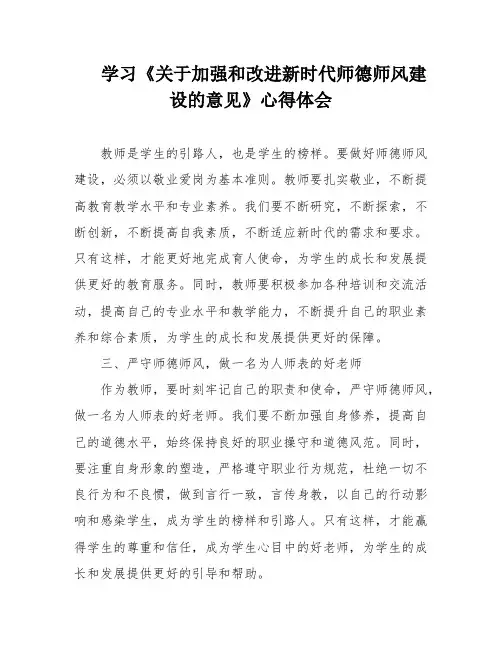 学习《关于加强和改进新时代师德师风建设的意见》心得体会

教师是学生的引路人，也是学生的榜样。要做好师德师风建设，必须以敬业爱岗为基本准则。教师要扎实敬业，不断提高教育教学水平和专业素养。我们要不断研究，不断探索，不断创新，不断提高自我素质，不断适应新时代的需求和要求。只有这样，才能更好地完成育人使命，为学生的成长和发展提供更好的教育服务。同时，教师要积极参加各种培训和交流活动，提高自己的专业水平和教学能力，不断提升自己的职业素养和综合素质，为学生的成长和发展提供更好的保障。

三、严守师德师风，做一名为人师表的好老师

作为教师，要时刻牢记自己的职责和使命，严守师德师风，做一名为人师表的好老师。我们要不断加强自身修养，提高自己的道德水平，始终保持良好的职业操守和道德风范。同时，要注重自身形象的塑造，严格遵守职业行为规范，杜绝一切不良行为和不良惯，做到言行一致，言传身教，以自己的行动影响和感染学生，成为学生的榜样和引路人。只有这样，才能赢得学生的尊重和信任，成为学生心目中的好老师，为学生的成长和发展提供更好的引导和帮助。